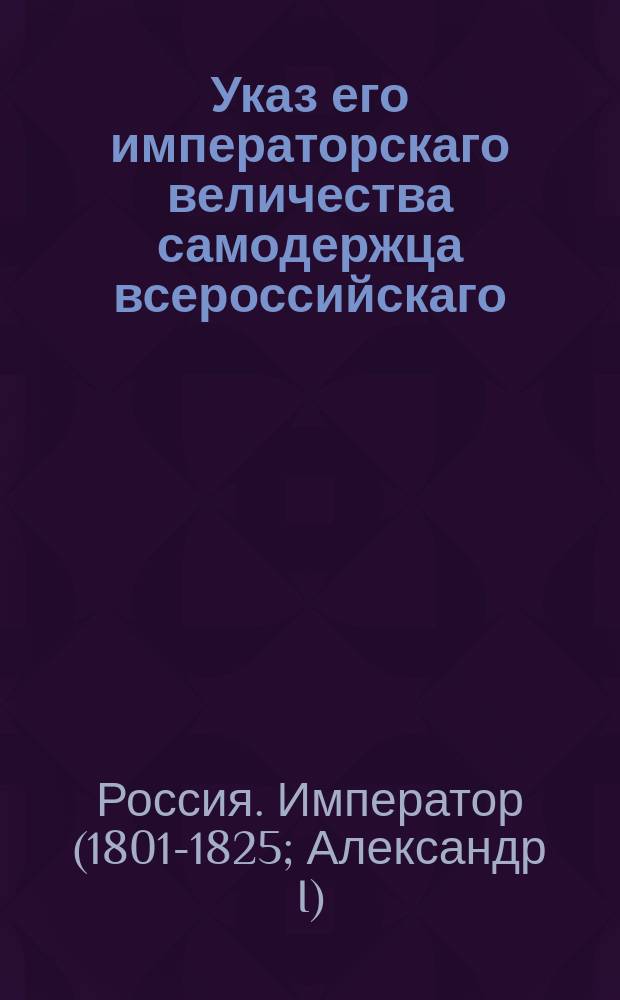 Указ его императорскаго величества самодержца всероссийскаго

Россия. Император (1801-1825; Александр I)